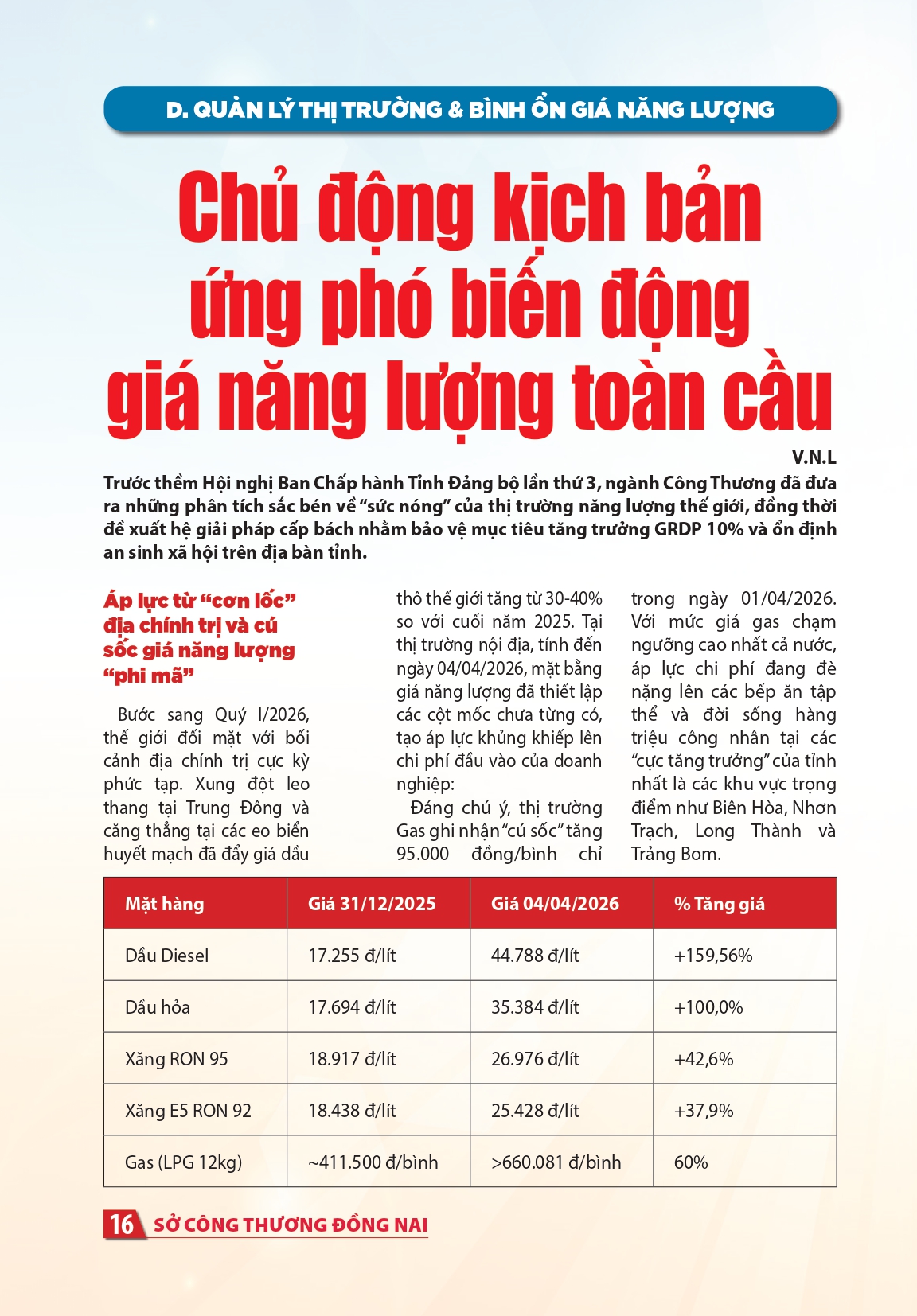 D. QUẢN LÝ THỊ TRƯỜNG & BÌNH ỔN GIÁ NĂNG LƯỢNG

Chủ động kịch bản ứng phó biến động giá năng lượng toàn cầu

V.N.L

Trước thềm Hội nghị Ban Chấp hành Tỉnh Đảng bộ lần thứ 3, ngành Công Thương đã đưa ra những phân tích sắc bén về "sức nóng" của thị trường năng lượng thế giới, đồng thời đề xuất hệ giải pháp cấp bách nhằm bảo vệ mục tiêu tăng trưởng GRDP 10% và ổn định an sinh xã hội trên địa bàn tỉnh.

Áp lực từ "cơn lốc" địa chính trị và cú sốc giá năng lượng "phi mã"

Bước sang Quý I/2026, thế giới đối mặt với bối cảnh địa chính trị cực kỳ phức tạp. Xung đột leo thang tại Trung Đông và căng thẳng tại các eo biển huyết mạch đã đẩy giá dầu thô thế giới tăng từ 30-40% so với cuối năm 2025. Tại thị trường nội địa, tính đến ngày 04/04/2026, mặt bằng giá năng lượng đã thiết lập các cột mốc chưa từng có, tạo áp lực khủng khiếp lên chi phí đầu vào của doanh nghiệp:

Đáng chú ý, thị trường Gas ghi nhận "cú sốc" tăng 95.000 đồng/bình chỉ trong ngày 01/04/2026. Với mức giá gas chạm ngưỡng cao nhất cả nước, áp lực chi phí đang đè nặng lên các bếp ăn tập thể và đời sống hàng triệu công nhân tại các "cực tăng trưởng" của tỉnh nhất là các khu vực trọng điểm như Biên Hòa, Nhơn Trạch, Long Thành và Trảng Bom.

| Mặt hàng | Giá 31/12/2025 | Giá 04/04/2026 | % Tăng giá |
|---|---|---|---|
| Dầu Diesel | 17.255 đ/lít | 44.788 đ/lít | +159,56% |
| Dầu hỏa | 17.694 đ/lít | 35.384 đ/lít | +100,0% |
| Xăng RON 95 | 18.917 đ/lít | 26.976 đ/lít | +42,6% |
| Xăng E5 RON 92 | 18.438 đ/lít | 25.428 đ/lít | +37,9% |
| Gas (LPG 12kg) | ~411.500 đ/bình | >660.081 đ/bình | 60% |

16 SỞ CÔNG THƯƠNG ĐỒNG NAI